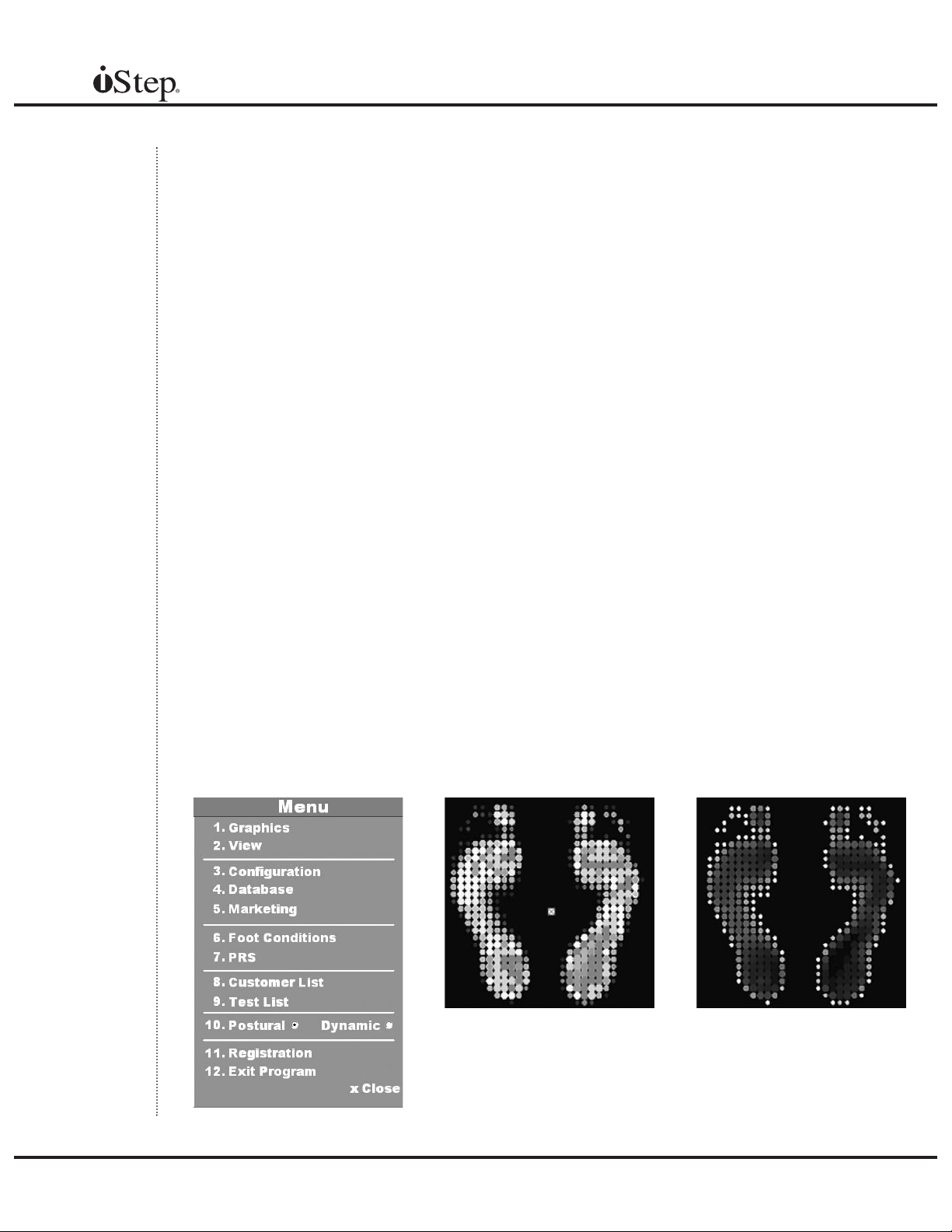 iStep®

Menu
1. Graphics
2. View
3. Configuration
4. Database
5. Marketing
6. Foot Conditions
7. PRS
8. Customer List
9. Test List
10. Postural Dynamic
11. Registration
12. Exit Program
x Close